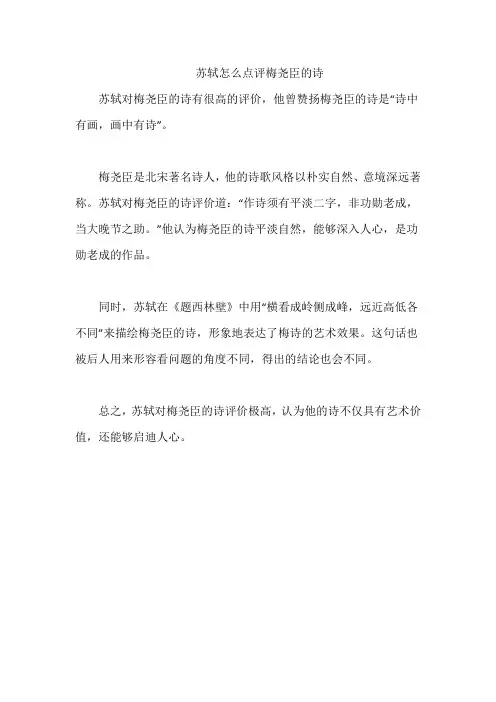 苏轼怎么点评梅尧臣的诗

苏轼对梅尧臣的诗有很高的评价，他曾赞扬梅尧臣的诗是“诗中有画，画中有诗”。

梅尧臣是北宋著名诗人，他的诗歌风格以朴实自然、意境深远著称。苏轼对梅尧臣的诗评价道：“作诗须有平淡二字，非功勋老成，当大晚节之助。”他认为梅尧臣的诗平淡自然，能够深入人心，是功勋老成的作品。

同时，苏轼在《题西林壁》中用“横看成岭侧成峰，远近高低各不同”来描绘梅尧臣的诗，形象地表达了梅诗的艺术效果。这句话也被后人用来形容看问题的角度不同，得出的结论也会不同。

总之，苏轼对梅尧臣的诗评价极高，认为他的诗不仅具有艺术价值，还能够启迪人心。